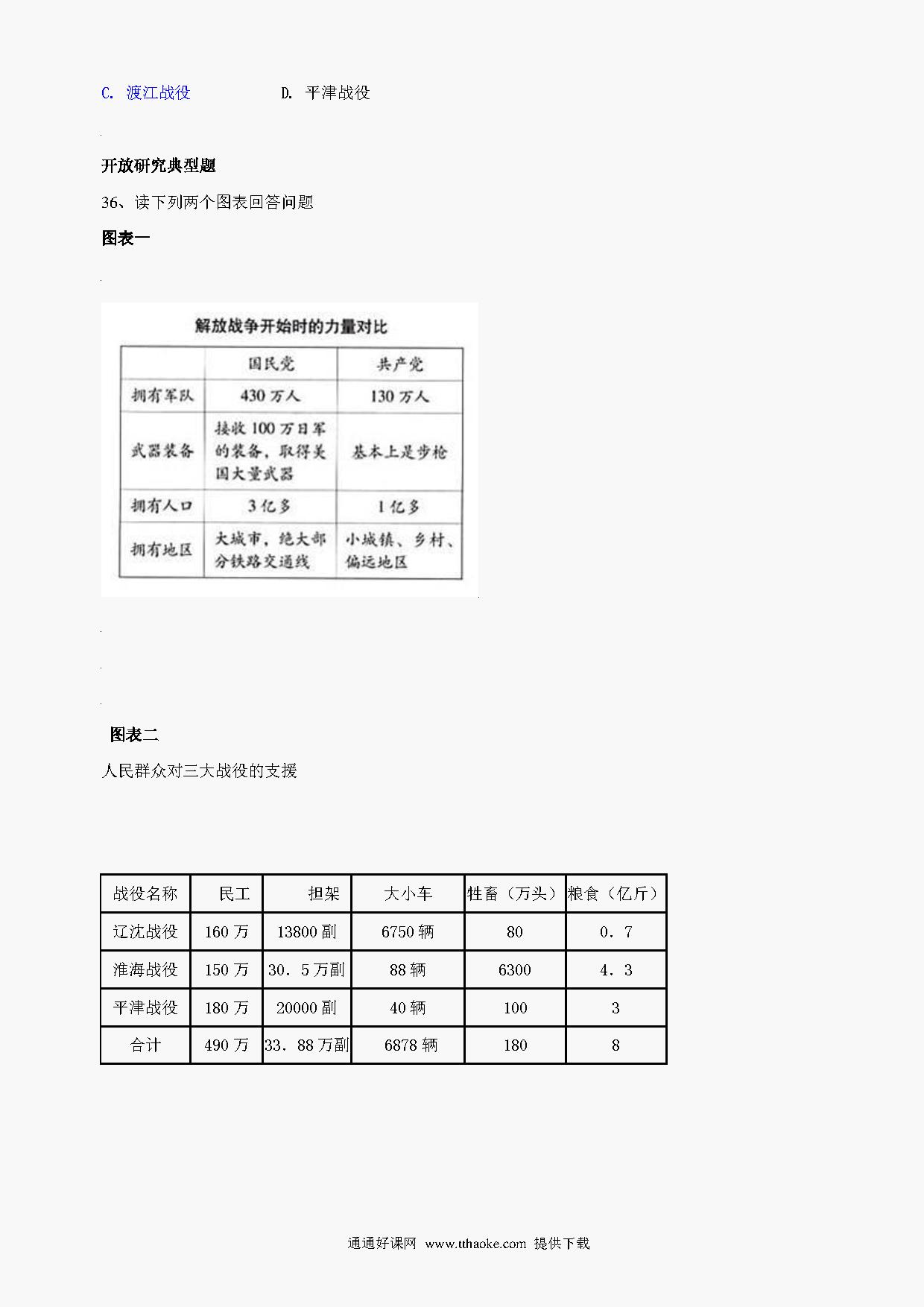 C. 渡江战役　　　　D. 平津战役

开放研究典型题

36、读下列两个图表回答问题

图表一

解放战争开始时的力量对比

| | 国民党 | 共产党 |
|---|---|---|
| 拥有军队 | 430 万人 | 130 万人 |
| 武器装备 | 接收 100 万日军的装备，取得美国大量武器 | 基本上是步枪 |
| 拥有人口 | 3 亿多 | 1 亿多 |
| 拥有地区 | 大城市，绝大部分铁路交通线 | 小城镇、乡村、偏远地区 |

图表二

人民群众对三大战役的支援

| 战役名称 | 民工 | 担架 | 大小车 | 牲畜（万头） | 粮食（亿斤） |
|---|---|---|---|---|---|
| 辽沈战役 | 160 万 | 13800 副 | 6750 辆 | 80 | 0．7 |
| 淮海战役 | 150 万 | 30．5 万副 | 88 辆 | 6300 | 4．3 |
| 平津战役 | 180 万 | 20000 副 | 40 辆 | 100 | 3 |
| 合计 | 490 万 | 33．88 万副 | 6878 辆 | 180 | 8 |

通通好课网 www.tthaoke.com 提供下载